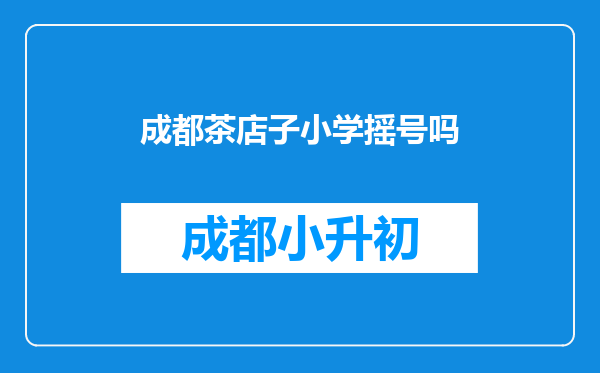 成都茶店子小学摇号吗

成都小升初